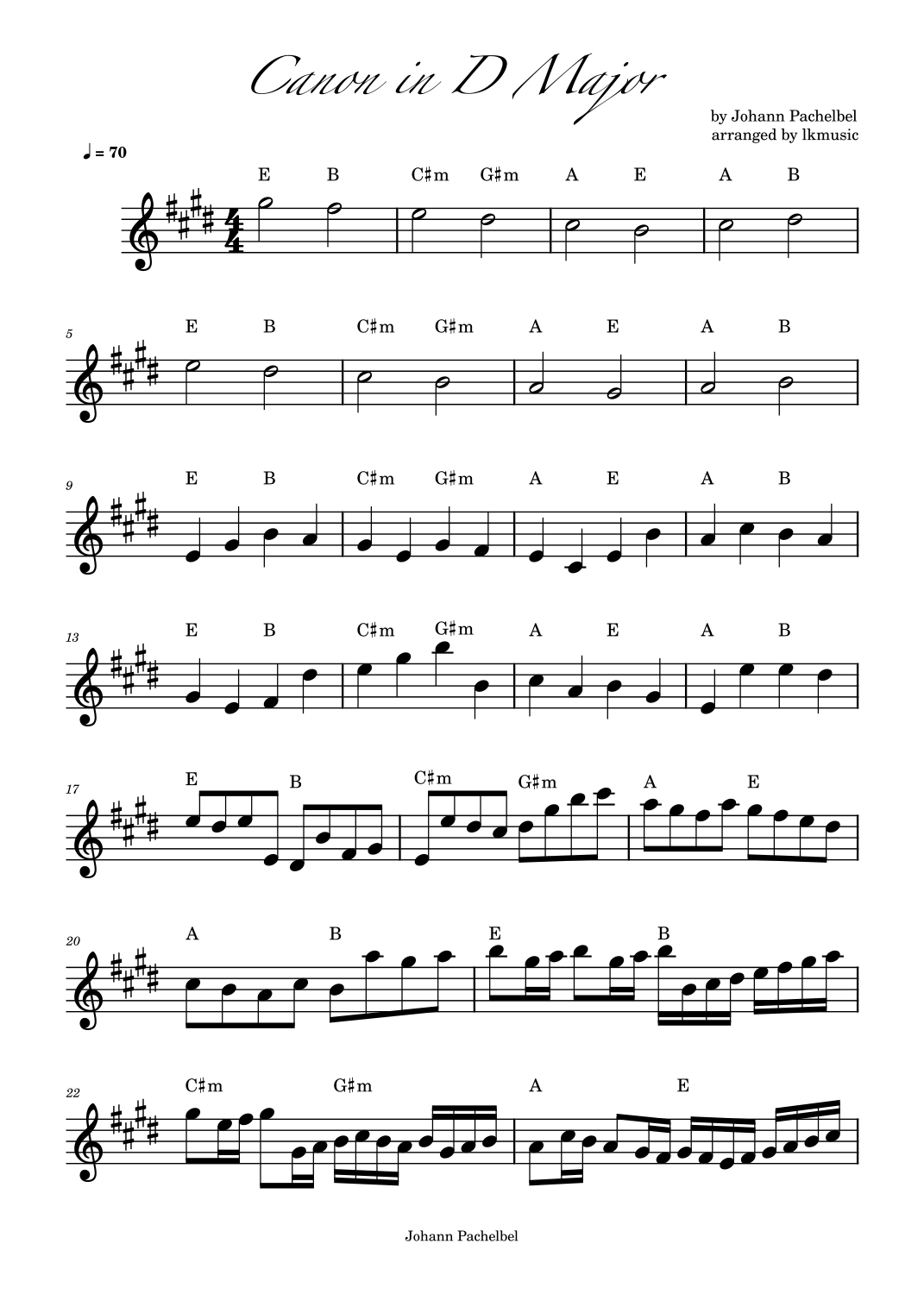 Canon in D Major

by Johann Pachelbel
arranged by lkmusic

♩ = 70

E B C♯m G♯m A E A B

5
E B C♯m G♯m A E A B

9
E B C♯m G♯m A E A B

13
E B C♯m G♯m A E A B

17
E B C♯m G♯m A E

20
A B E B

22
C♯m G♯m A E

Johann Pachelbel